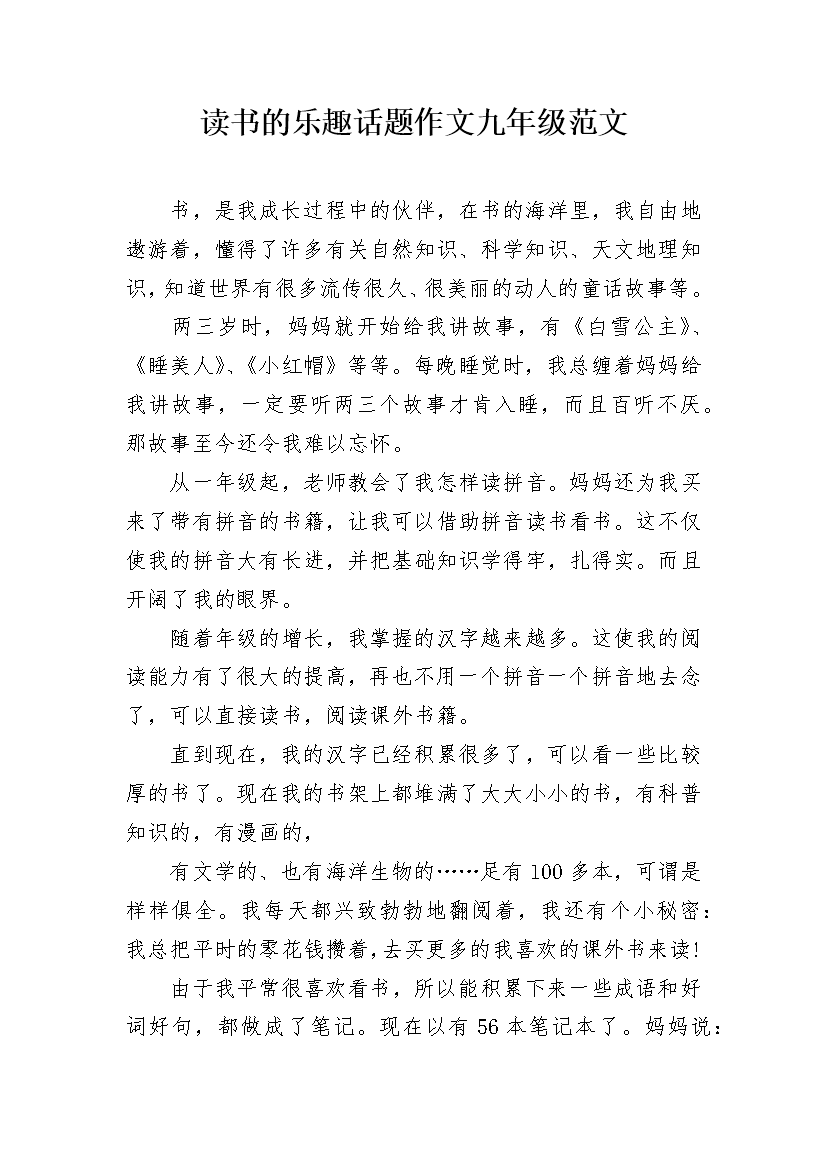 读书的乐趣话题作文九年级范文

书，是我成长过程中的伙伴，在书的海洋里，我自由地遨游着，懂得了许多有关自然知识、科学知识、天文地理知识，知道世界有很多流传很久、很美丽的动人的童话故事等。

两三岁时，妈妈就开始给我讲故事，有《白雪公主》、《睡美人》、《小红帽》等等。每晚睡觉时，我总缠着妈妈给我讲故事，一定要听两三个故事才肯入睡，而且百听不厌。那故事至今还令我难以忘怀。

从一年级起，老师教会了我怎样读拼音。妈妈还为我买来了带有拼音的书籍，让我可以借助拼音读书看书。这不仅使我的拼音大有长进，并把基础知识学得牢，扎得实。而且开阔了我的眼界。

随着年级的增长，我掌握的汉字越来越多。这使我的阅读能力有了很大的提高，再也不用一个拼音一个拼音地去念了，可以直接读书，阅读课外书籍。

直到现在，我的汉字已经积累很多了，可以看一些比较厚的书了。现在我的书架上都堆满了大大小小的书，有科普知识的，有漫画的，

有文学的、也有海洋生物的……足有100多本，可谓是样样俱全。我每天都兴致勃勃地翻阅着，我还有个小秘密：我总把平时的零花钱攒着，去买更多的我喜欢的课外书来读！

由于我平常很喜欢看书，所以能积累下来一些成语和好词好句，都做成了笔记。现在以有56本笔记本了。妈妈说：